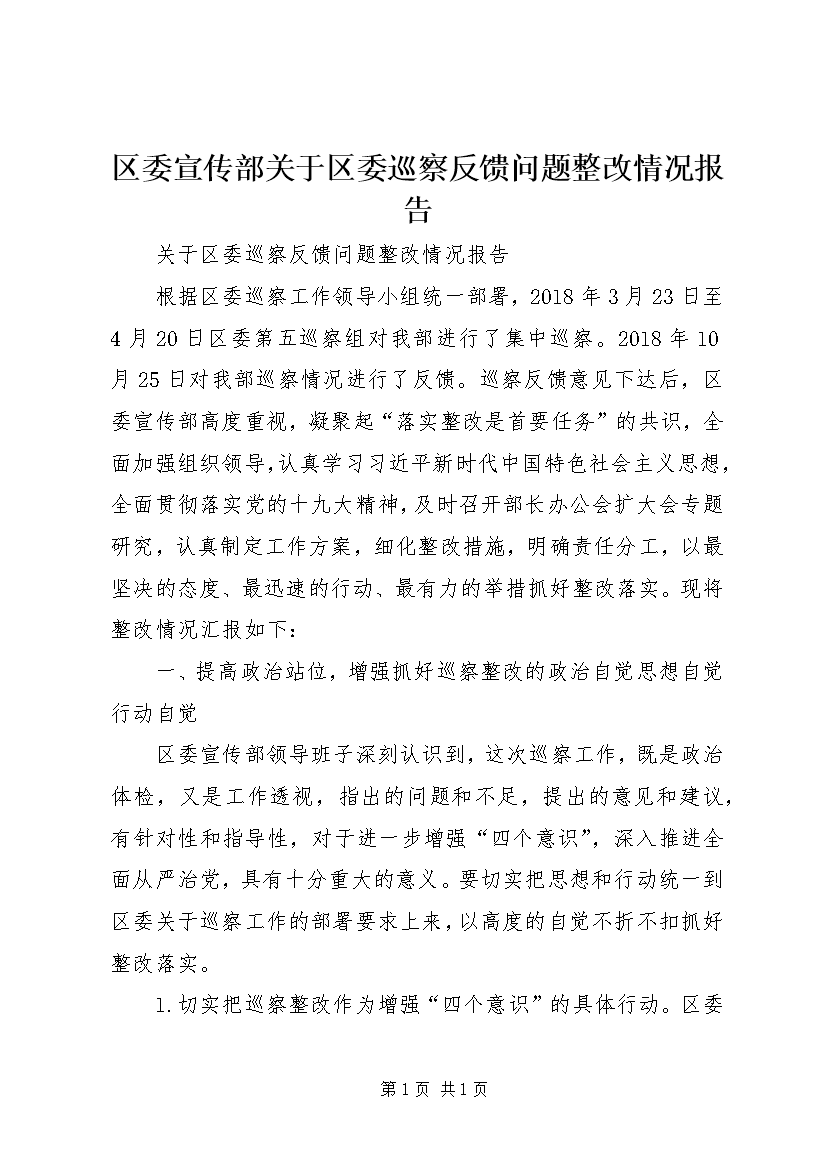 区委宣传部关于区委巡察反馈问题整改情况报告

关于区委巡察反馈问题整改情况报告

根据区委巡察工作领导小组统一部署，2018年3月23日至4月20日区委第五巡察组对我部进行了集中巡察。2018年10月25日对我部巡察情况进行了反馈。巡察反馈意见下达后，区委宣传部高度重视，凝聚起“落实整改是首要任务”的共识，全面加强组织领导，认真学习习近平新时代中国特色社会主义思想，全面贯彻落实党的十九大精神，及时召开部长办公会扩大会专题研究，认真制定工作方案，细化整改措施，明确责任分工，以最坚决的态度、最迅速的行动、最有力的举措抓好整改落实。现将整改情况汇报如下：

一、提高政治站位，增强抓好巡察整改的政治自觉思想自觉行动自觉

区委宣传部领导班子深刻认识到，这次巡察工作，既是政治体检，又是工作透视，指出的问题和不足，提出的意见和建议，有针对性和指导性，对于进一步增强“四个意识”，深入推进全面从严治党，具有十分重大的意义。要切实把思想和行动统一到区委关于巡察工作的部署要求上来，以高度的自觉不折不扣抓好整改落实。

1.切实把巡察整改作为增强“四个意识”的具体行动。区委

第1页 共1页